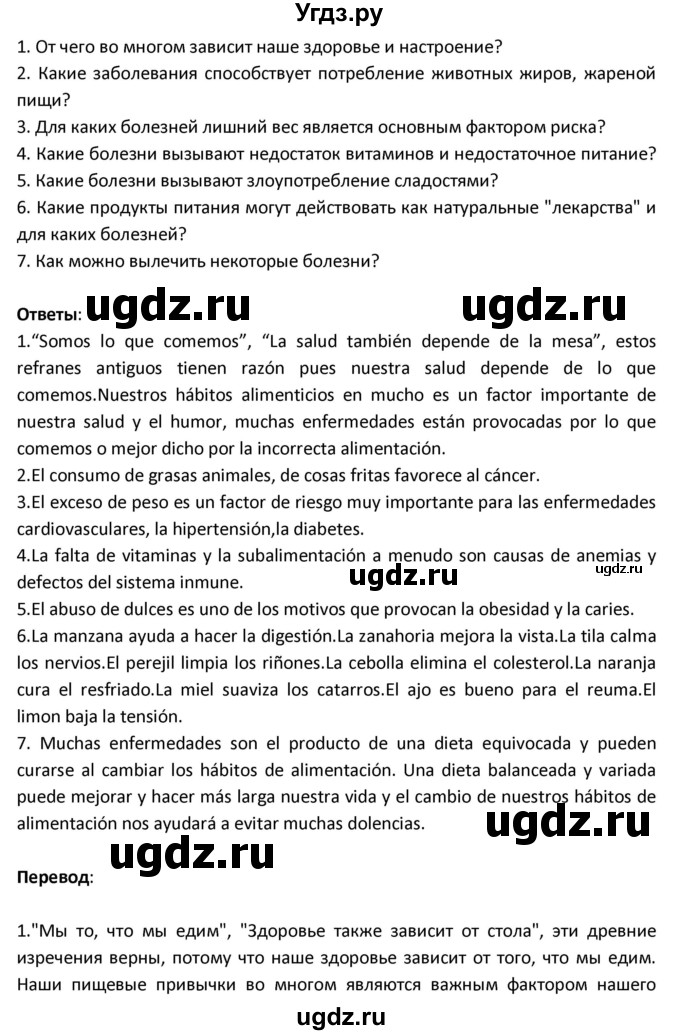 Угдз.ру

1. От чего во многом зависит наше здоровье и настроение?
2. Какие заболевания способствует потребление животных жиров, жареной пищи?
3. Для каких болезней лишний вес является основным фактором риска?
4. Какие болезни вызывают недостаток витаминов и недостаточное питание?
5. Какие болезни вызывают злоупотребление сладостями?
6. Какие продукты питания могут действовать как натуральные "лекарства" и для каких болезней?
7. Как можно вылечить некоторые болезни?

Ответы: ugdz.ru ugdz.ru

1.“Somos lo que comemos”, “La salud también depende de la mesa”, estos refranes antiguos tienen razón pues nuestra salud depende de lo que comemos.Nuestros hábitos alimenticios en mucho es un factor importante de nuestra salud y el humor, muchas enfermedades están provocadas por lo que comemos o mejor dicho por la incorrecta alimentación.
2.El consumo de grasas animales, de cosas fritas favorece al cáncer.
3.El exceso de peso es un factor de riesgo muy importante para las enfermedades cardiovasculares, la hipertensión,la diabetes.
4.La falta de vitaminas y la subalimentación a menudo son causas de anemias y defectos del sistema inmune. ugdz.ru ugdz.ru
5.El abuso de dulces es uno de los motivos que provocan la obesidad y la caries.
6.La manzana ayuda a hacer la digestión.La zanahoria mejora la vista.La tila calma los nervios.El perejil limpia los riñones.La cebolla elimina el colesterol.La naranja cura el resfriado.La miel suaviza los catarros.El ajo es bueno para el reuma.El limon baja la tensión.
7. Muchas enfermedades son el producto de una dieta equivocada y pueden curarse al cambiar los hábitos de alimentación. Una dieta balanceada y variada puede mejorar y hacer más larga nuestra vida y el cambio de nuestros hábitos de alimentación nos ayudará a evitar muchas dolencias. ugdz.ru

ugdz.ru
Перевод:

1."Мы то, что мы едим", "Здоровье также зависит от стола", эти древние изречения верны, потому что наше здоровье зависит от того, что мы едим. Наши пищевые привычки во многом являются важным фактором нашего

ugdz.ru